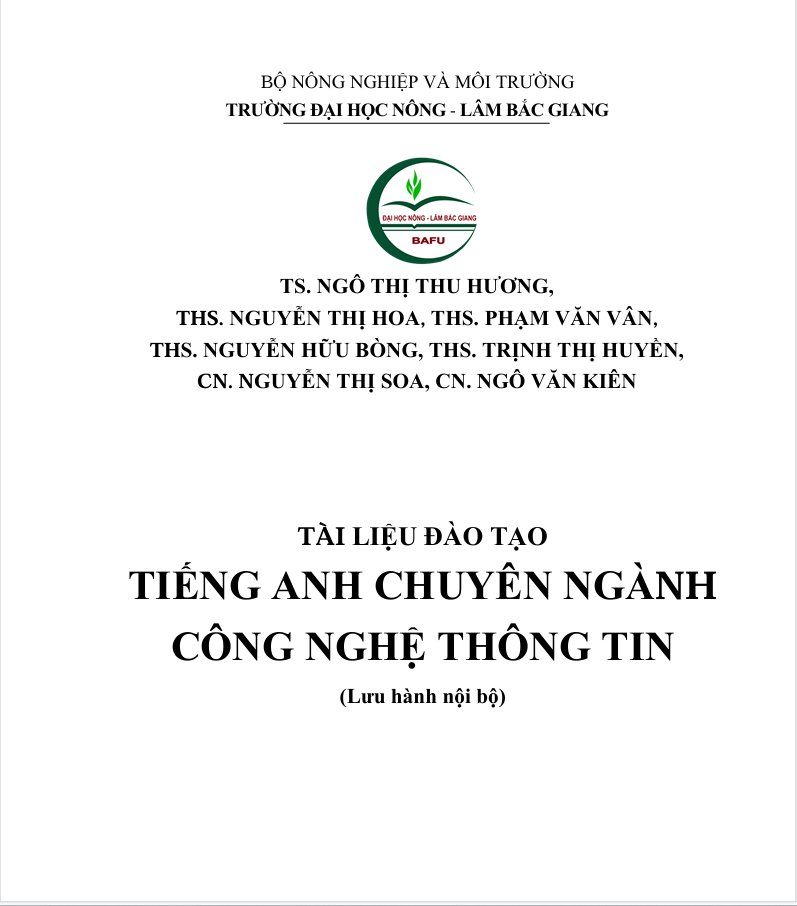 BỘ NÔNG NGHIỆP VÀ MÔI TRƯỜNG
TRƯỜNG ĐẠI HỌC NÔNG - LÂM BẮC GIANG

ĐẠI HỌC NÔNG - LÂM BẮC GIANG
BAFU

TS. NGÔ THỊ THU HƯƠNG,
THS. NGUYỄN THỊ HOA, THS. PHẠM VĂN VÂN,
THS. NGUYỄN HỮU BÒNG, THS. TRỊNH THỊ HUYỀN,
CN. NGUYỄN THỊ SOA, CN. NGÔ VĂN KIÊN

TÀI LIỆU ĐÀO TẠO
TIẾNG ANH CHUYÊN NGÀNH
CÔNG NGHỆ THÔNG TIN
(Lưu hành nội bộ)